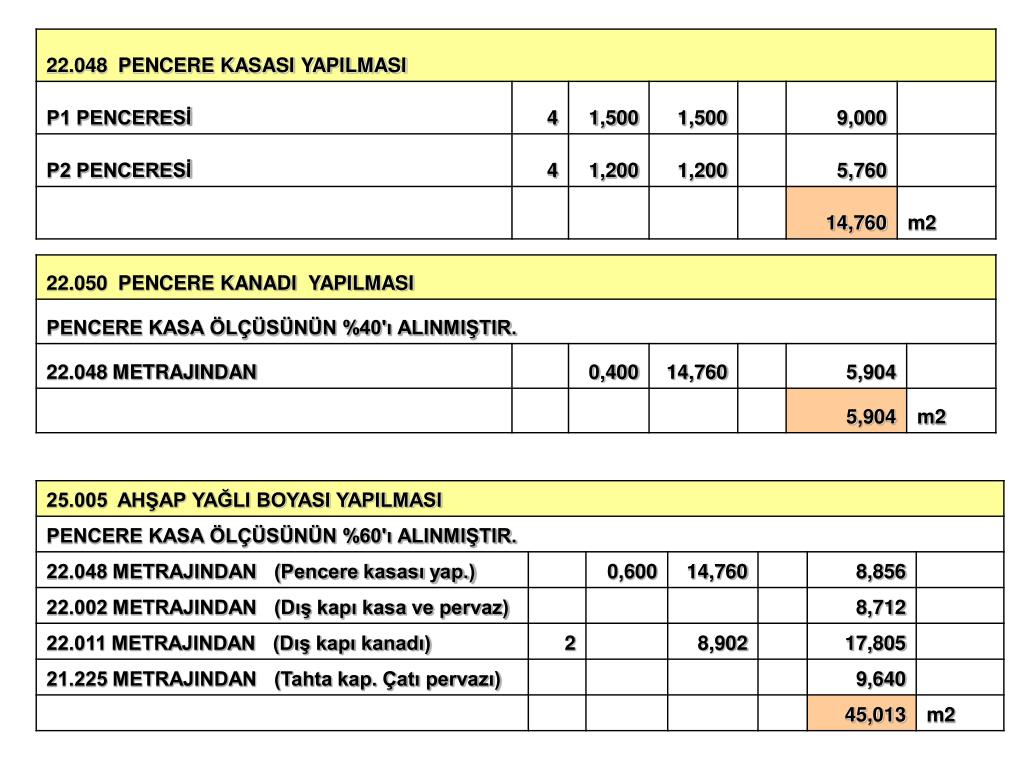 | 22.048 PENCERE KASASI YAPILMASI | | | | | | |
|---|---|---|---|---|---|---|
| P1 PENCERESİ | 4 | 1,500 | 1,500 | | 9,000 | |
| P2 PENCERESİ | 4 | 1,200 | 1,200 | | 5,760 | |
| | | | | | 14,760 | m2 |

| 22.050 PENCERE KANADI YAPILMASI | | | | | | |
|---|---|---|---|---|---|---|
| PENCERE KASA ÖLÇÜSÜNÜN %40'ı ALINMIŞTIR. | | | | | | |
| 22.048 METRAJINDAN | | 0,400 | 14,760 | | 5,904 | |
| | | | | | 5,904 | m2 |

| 25.005 AHŞAP YAĞLI BOYASI YAPILMASI | | | | | | |
|---|---|---|---|---|---|---|
| PENCERE KASA ÖLÇÜSÜNÜN %60'ı ALINMIŞTIR. | | | | | | |
| 22.048 METRAJINDAN (Pencere kasası yap.) | | 0,600 | 14,760 | | 8,856 | |
| 22.002 METRAJINDAN (Dış kapı kasa ve pervaz) | | | | | 8,712 | |
| 22.011 METRAJINDAN (Dış kapı kanadı) | 2 | | 8,902 | | 17,805 | |
| 21.225 METRAJINDAN (Tahta kap. Çatı pervazı) | | | | | 9,640 | |
| | | | | | 45,013 | m2 |